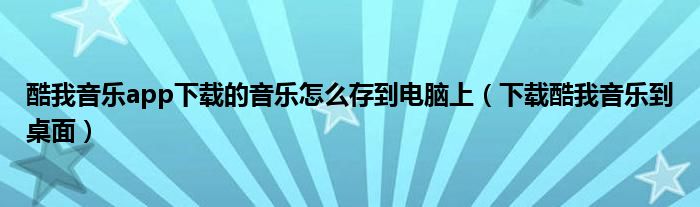 酷我音乐app下载的音乐怎么存到电脑上（下载酷我音乐到桌面）